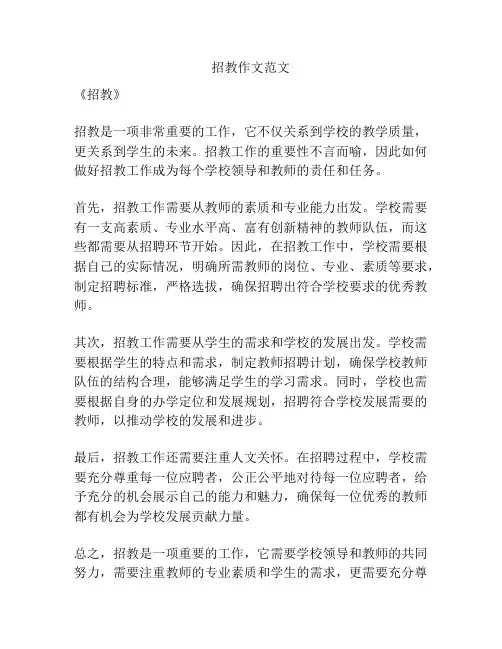 招教作文范文

《招教》

招教是一项非常重要的工作，它不仅关系到学校的教学质量，更关系到学生的未来。招教工作的重要性不言而喻，因此如何做好招教工作成为每个学校领导和教师的责任和任务。

首先，招教工作需要从教师的素质和专业能力出发。学校需要有一支高素质、专业水平高、富有创新精神的教师队伍，而这些都需要从招聘环节开始。因此，在招教工作中，学校需要根据自己的实际情况，明确所需教师的岗位、专业、素质等要求，制定招聘标准，严格选拔，确保招聘出符合学校要求的优秀教师。

其次，招教工作需要从学生的需求和学校的发展出发。学校需要根据学生的特点和需求，制定教师招聘计划，确保学校教师队伍的结构合理，能够满足学生的学习需求。同时，学校也需要根据自身的办学定位和发展规划，招聘符合学校发展需要的教师，以推动学校的发展和进步。

最后，招教工作还需要注重人文关怀。在招聘过程中，学校需要充分尊重每一位应聘者，公正公平地对待每一位应聘者，给予充分的机会展示自己的能力和魅力，确保每一位优秀的教师都有机会为学校发展贡献力量。

总之，招教是一项重要的工作，它需要学校领导和教师的共同努力，需要注重教师的专业素质和学生的需求，更需要充分尊